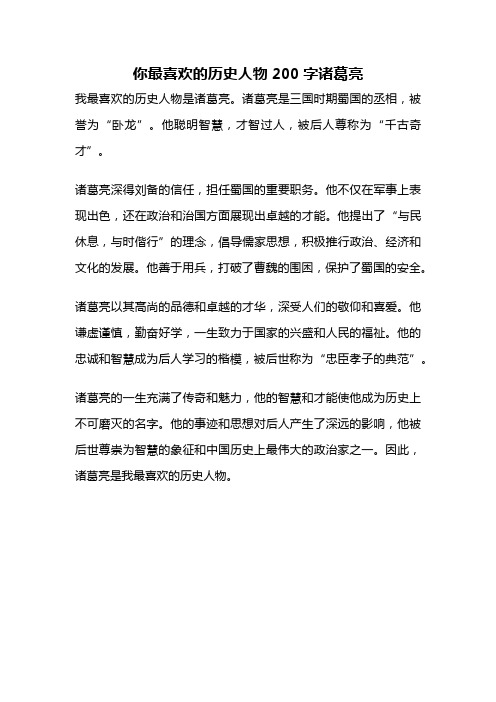 你最喜欢的历史人物 200 字诸葛亮

我最喜欢的历史人物是诸葛亮。诸葛亮是三国时期蜀国的丞相，被誉为“卧龙”。他聪明智慧，才智过人，被后人尊称为“千古奇才”。

诸葛亮深得刘备的信任，担任蜀国的重要职务。他不仅在军事上表现出色，还在政治和治国方面展现出卓越的才能。他提出了“与民休息，与时偕行”的理念，倡导儒家思想，积极推行政治、经济和文化的发展。他善于用兵，打破了曹魏的围困，保护了蜀国的安全。

诸葛亮以其高尚的品德和卓越的才华，深受人们的敬仰和喜爱。他谦虚谨慎，勤奋好学，一生致力于国家的兴盛和人民的福祉。他的忠诚和智慧成为后人学习的楷模，被后世称为“忠臣孝子的典范”。

诸葛亮的一生充满了传奇和魅力，他的智慧和才能使他成为历史上不可磨灭的名字。他的事迹和思想对后人产生了深远的影响，他被后世尊崇为智慧的象征和中国历史上最伟大的政治家之一。因此，诸葛亮是我最喜欢的历史人物。